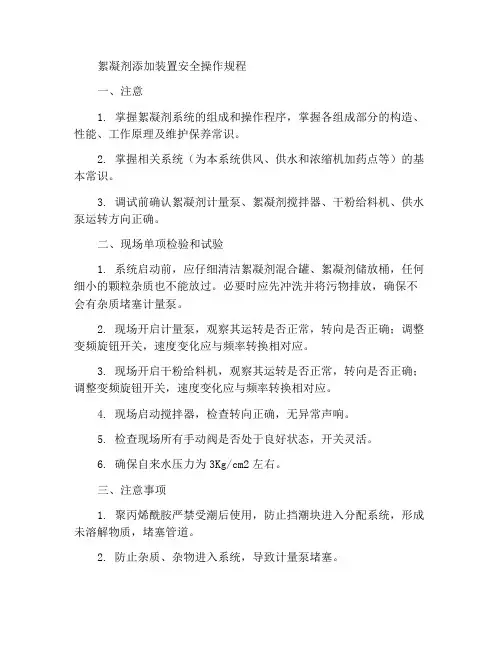 絮凝剂添加装置安全操作规程

一、注意

1. 掌握絮凝剂系统的组成和操作程序，掌握各组成部分的构造、性能、工作原理及维护保养常识。

2. 掌握相关系统（为本系统供风、供水和浓缩机加药点等）的基本常识。

3. 调试前确认絮凝剂计量泵、絮凝剂搅拌器、干粉给料机、供水泵运转方向正确。

二、现场单项检验和试验

1. 系统启动前，应仔细清洁絮凝剂混合罐、絮凝剂储放桶，任何细小的颗粒杂质也不能放过。必要时应先冲洗并将污物排放，确保不会有杂质堵塞计量泵。

2. 现场开启计量泵，观察其运转是否正常，转向是否正确；调整变频旋钮开关，速度变化应与频率转换相对应。

3. 现场开启干粉给料机，观察其运转是否正常，转向是否正确；调整变频旋钮开关，速度变化应与频率转换相对应。

4. 现场启动搅拌器，检查转向正确，无异常声响。

5. 检查现场所有手动阀是否处于良好状态，开关灵活。

6. 确保自来水压力为 3Kg/cm2 左右。

三、注意事项

1. 聚丙烯酰胺严禁受潮后使用，防止挡潮块进入分配系统，形成未溶解物质，堵塞管道。

2. 防止杂质、杂物进入系统，导致计量泵堵塞。